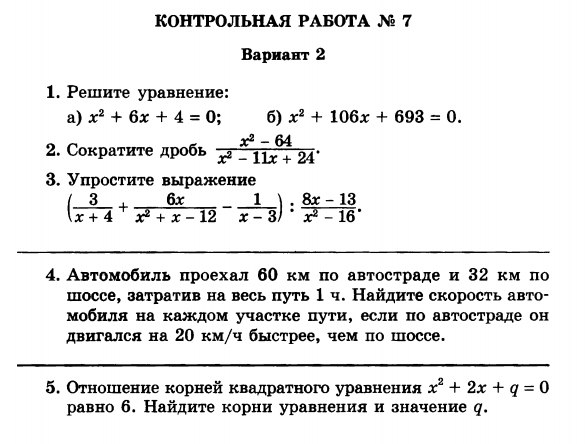 КОНТРОЛЬНАЯ РАБОТА № 7

Вариант 2

1. Решите уравнение:
а) $x^2 + 6x + 4 = 0$; б) $x^2 + 106x + 693 = 0$.

2. Сократите дробь $\frac{x^2 - 64}{x^2 - 11x + 24}$.

3. Упростите выражение
$\left(\frac{3}{x + 4} + \frac{6x}{x^2 + x - 12} - \frac{1}{x - 3}\right) : \frac{8x - 13}{x^2 - 16}$.

4. Автомобиль проехал 60 км по автостраде и 32 км по шоссе, затратив на весь путь 1 ч. Найдите скорость автомобиля на каждом участке пути, если по автостраде он двигался на 20 км/ч быстрее, чем по шоссе.

5. Отношение корней квадратного уравнения $x^2 + 2x + q = 0$ равно 6. Найдите корни уравнения и значение $q$.